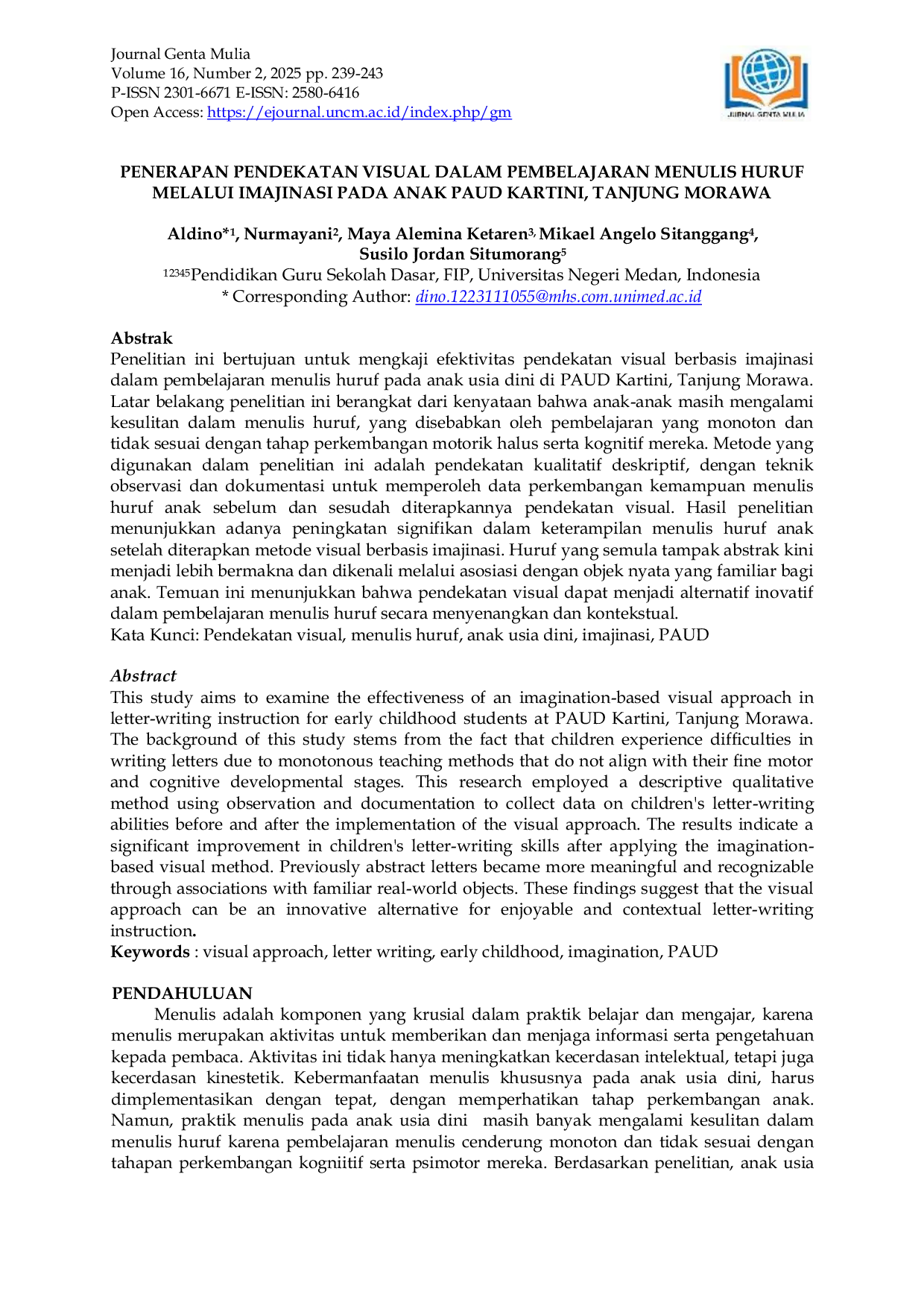 Journal Genta Mulia
Volume 16, Number 2, 2025 pp. 239-243
P-ISSN 2301-6671 E-ISSN: 2580-6416
Open Access: https://ejournal.uncm.ac.id/index.php/gm

JURNAL GENTA MULIA

PENERAPAN PENDEKATAN VISUAL DALAM PEMBELAJARAN MENULIS HURUF MELALUI IMAJINASI PADA ANAK PAUD KARTINI, TANJUNG MORAWA

Aldino*$^{1}$, Nurmayani$^{2}$, Maya Alemina Ketaren$^{3,}$ Mikael Angelo Sitanggang$^{4}$, Susilo Jordan Situmorang$^{5}$
$^{12345}$Pendidikan Guru Sekolah Dasar, FIP, Universitas Negeri Medan, Indonesia
* Corresponding Author: dino.1223111055@mhs.com.unimed.ac.id

Abstrak
Penelitian ini bertujuan untuk mengkaji efektivitas pendekatan visual berbasis imajinasi dalam pembelajaran menulis huruf pada anak usia dini di PAUD Kartini, Tanjung Morawa. Latar belakang penelitian ini berangkat dari kenyataan bahwa anak-anak masih mengalami kesulitan dalam menulis huruf, yang disebabkan oleh pembelajaran yang monoton dan tidak sesuai dengan tahap perkembangan motorik halus serta kognitif mereka. Metode yang digunakan dalam penelitian ini adalah pendekatan kualitatif deskriptif, dengan teknik observasi dan dokumentasi untuk memperoleh data perkembangan kemampuan menulis huruf anak sebelum dan sesudah diterapkannya pendekatan visual. Hasil penelitian menunjukkan adanya peningkatan signifikan dalam keterampilan menulis huruf anak setelah diterapkan metode visual berbasis imajinasi. Huruf yang semula tampak abstrak kini menjadi lebih bermakna dan dikenali melalui asosiasi dengan objek nyata yang familiar bagi anak. Temuan ini menunjukkan bahwa pendekatan visual dapat menjadi alternatif inovatif dalam pembelajaran menulis huruf secara menyenangkan dan kontekstual.
Kata Kunci: Pendekatan visual, menulis huruf, anak usia dini, imajinasi, PAUD

Abstract
This study aims to examine the effectiveness of an imagination-based visual approach in letter-writing instruction for early childhood students at PAUD Kartini, Tanjung Morawa. The background of this study stems from the fact that children experience difficulties in writing letters due to monotonous teaching methods that do not align with their fine motor and cognitive developmental stages. This research employed a descriptive qualitative method using observation and documentation to collect data on children's letter-writing abilities before and after the implementation of the visual approach. The results indicate a significant improvement in children's letter-writing skills after applying the imagination-based visual method. Previously abstract letters became more meaningful and recognizable through associations with familiar real-world objects. These findings suggest that the visual approach can be an innovative alternative for enjoyable and contextual letter-writing instruction.
Keywords : visual approach, letter writing, early childhood, imagination, PAUD

PENDAHULUAN
Menulis adalah komponen yang krusial dalam praktik belajar dan mengajar, karena menulis merupakan aktivitas untuk memberikan dan menjaga informasi serta pengetahuan kepada pembaca. Aktivitas ini tidak hanya meningkatkan kecerdasan intelektual, tetapi juga kecerdasan kinestetik. Kebermanfaatan menulis khususnya pada anak usia dini, harus dimplementasikan dengan tepat, dengan memperhatikan tahap perkembangan anak. Namun, praktik menulis pada anak usia dini masih banyak mengalami kesulitan dalam menulis huruf karena pembelajaran menulis cenderung monoton dan tidak sesuai dengan tahapan perkembangan kogniitif serta psimotor mereka. Berdasarkan penelitian, anak usia